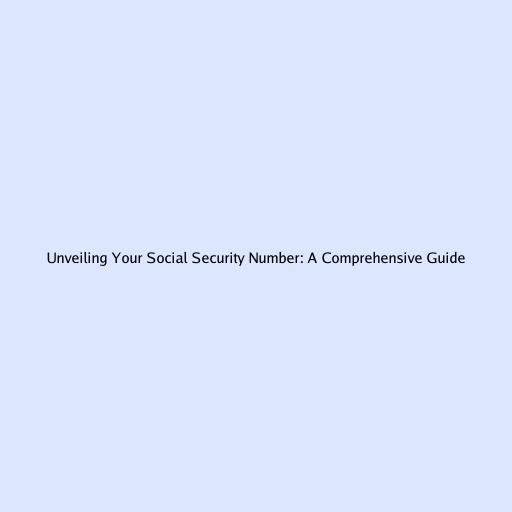 Unveiling Your Social Security Number: A Comprehensive Guide